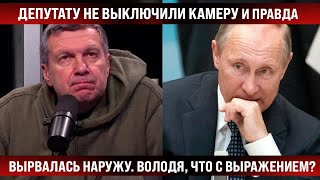 ДЕПУТАТУ НЕ ВЫКЛЮЧИЛИ КАМЕРУ И ПРАВДА

ВЫРВАЛАСЬ НАРУЖУ. ВОЛОДЯ, ЧТО С ВЫРАЖЕНИЕМ?